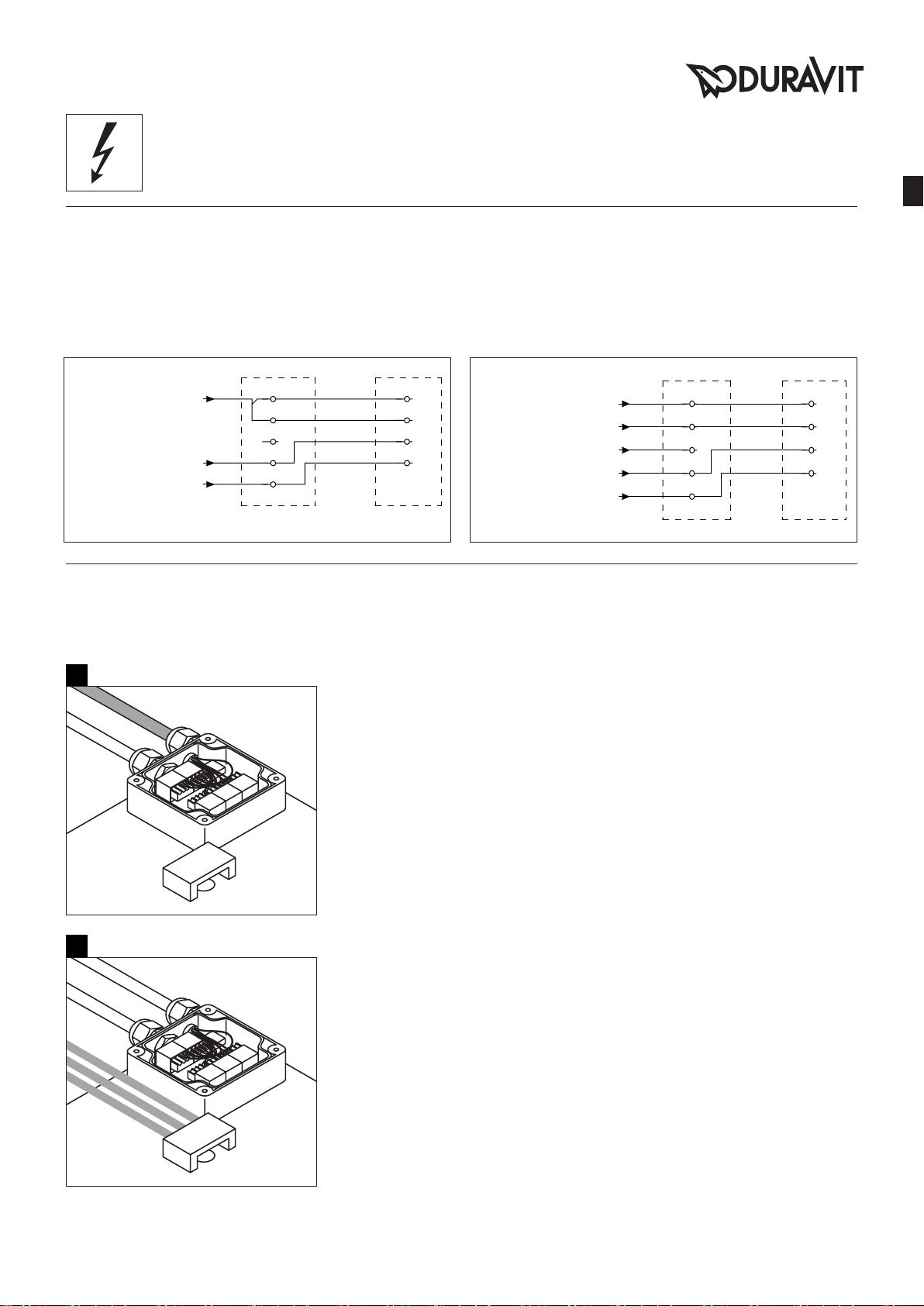 DURAVIT